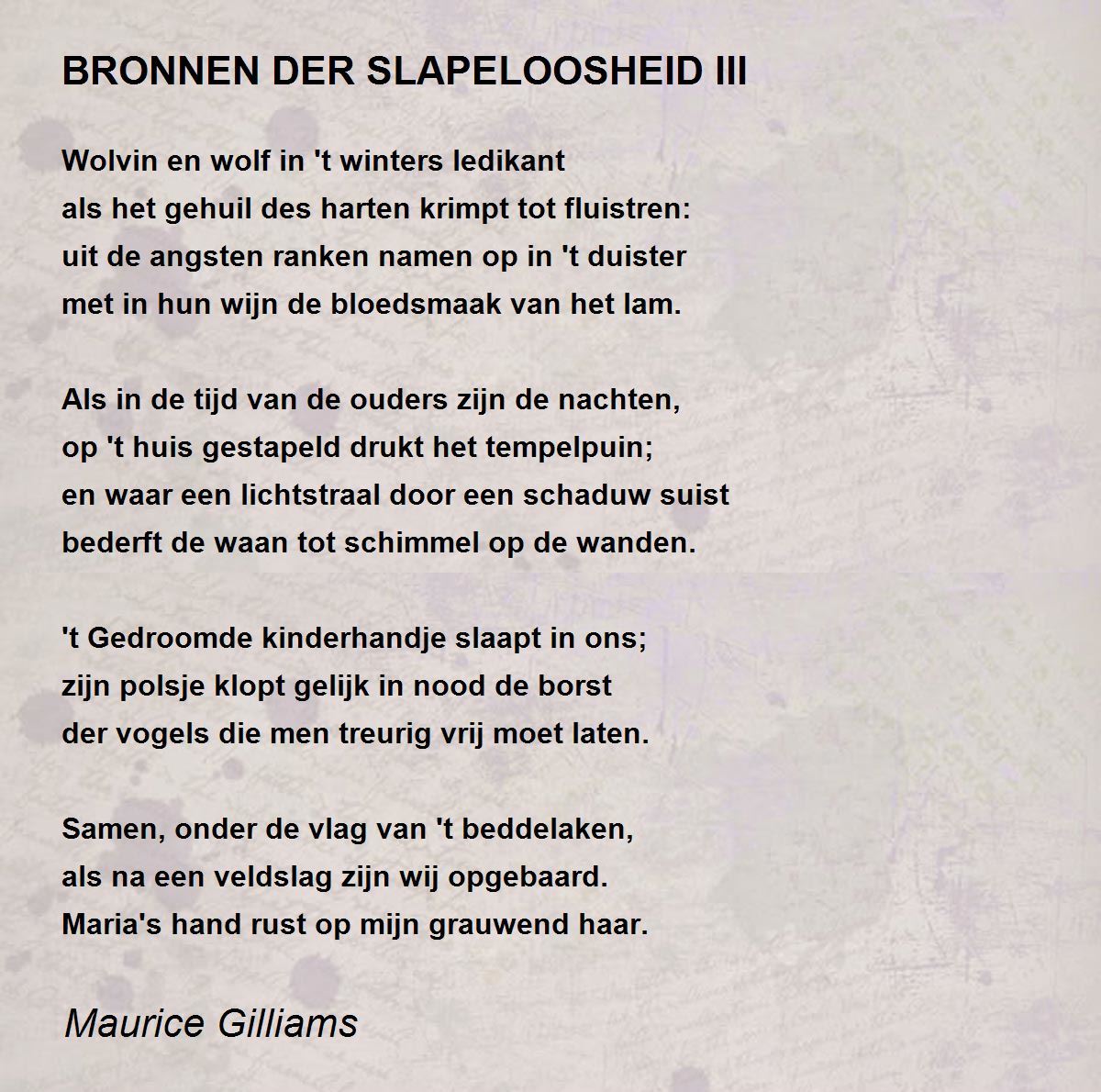 BRONNEN DER SLAPELOOSHEID III

Wolvin en wolf in 't winters ledikant
als het gehuil des harten krimpt tot fluistren:
uit de angsten ranken namen op in 't duister
met in hun wijn de bloedsmaak van het lam.

Als in de tijd van de ouders zijn de nachten,
op 't huis gestapeld drukt het tempelpuin;
en waar een lichtstraal door een schaduw suist
bederft de waan tot schimmel op de wanden.

't Gedroomde kinderhandje slaapt in ons;
zijn polsje klopt gelijk in nood de borst
der vogels die men treurig vrij moet laten.

Samen, onder de vlag van 't beddelaken,
als na een veldslag zijn wij opgebaard.
Maria's hand rust op mijn grauwend haar.

Maurice Gilliams